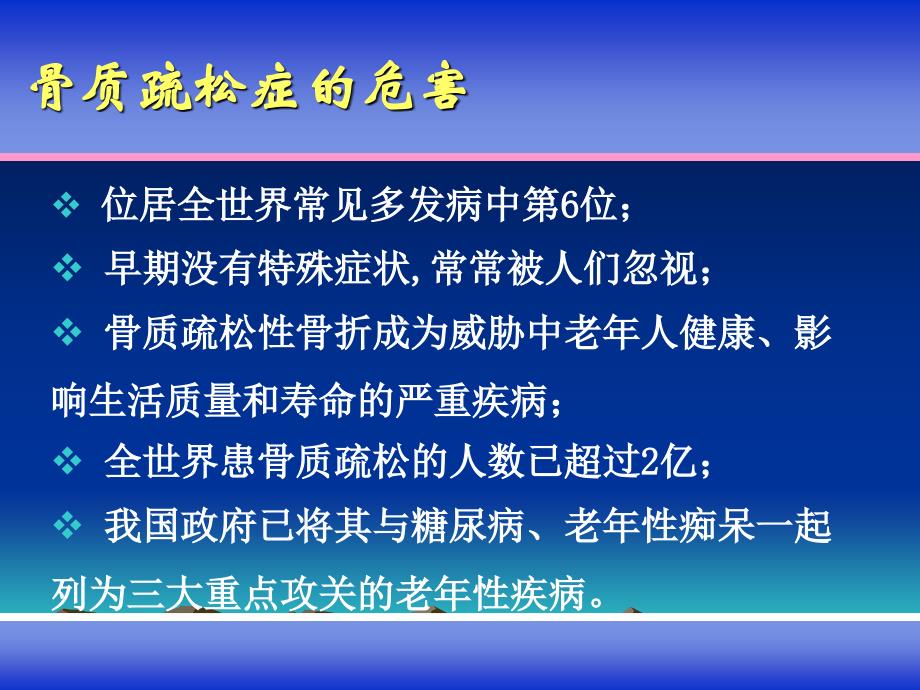 骨质疏松症的危害

❖ 位居全世界常见多发病中第6位；

❖ 早期没有特殊症状,常常被人们忽视；

❖ 骨质疏松性骨折成为威胁中老年人健康、影响生活质量和寿命的严重疾病；

❖ 全世界患骨质疏松的人数已超过2亿；

❖ 我国政府已将其与糖尿病、老年性痴呆一起列为三大重点攻关的老年性疾病。